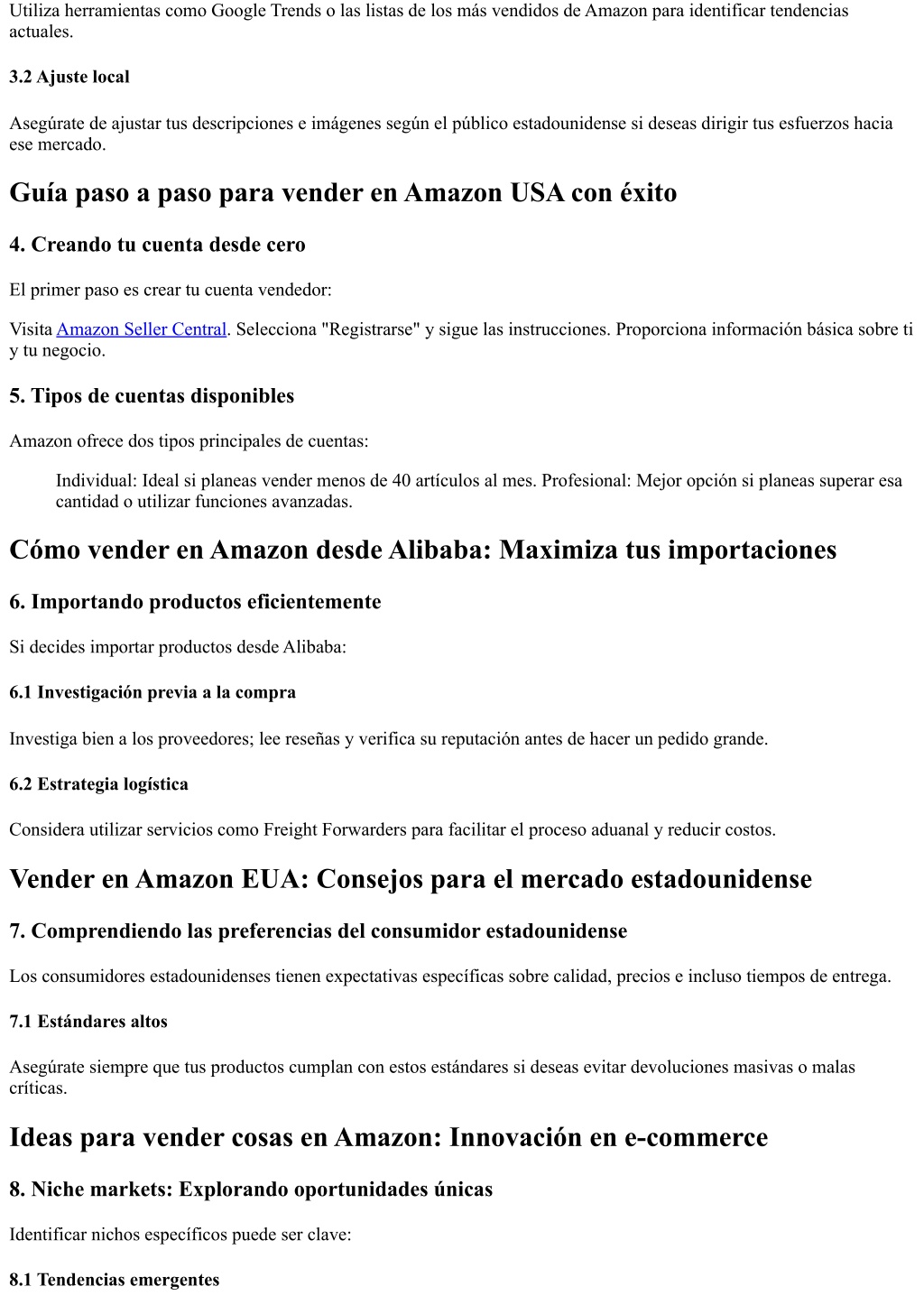 Utiliza herramientas como Google Trends o las listas de los más vendidos de Amazon para identificar tendencias actuales.

3.2 Ajuste local

Asegúrate de ajustar tus descripciones e imágenes según el público estadounidense si deseas dirigir tus esfuerzos hacia ese mercado.

Guía paso a paso para vender en Amazon USA con éxito

4. Creando tu cuenta desde cero

El primer paso es crear tu cuenta vendedor:

Visita Amazon Seller Central. Selecciona "Registrarse" y sigue las instrucciones. Proporciona información básica sobre ti y tu negocio.

5. Tipos de cuentas disponibles

Amazon ofrece dos tipos principales de cuentas:

Individual: Ideal si planeas vender menos de 40 artículos al mes. Profesional: Mejor opción si planeas superar esa cantidad o utilizar funciones avanzadas.

Cómo vender en Amazon desde Alibaba: Maximiza tus importaciones

6. Importando productos eficientemente

Si decides importar productos desde Alibaba:

6.1 Investigación previa a la compra

Investiga bien a los proveedores; lee reseñas y verifica su reputación antes de hacer un pedido grande.

6.2 Estrategia logística

Considera utilizar servicios como Freight Forwarders para facilitar el proceso aduanal y reducir costos.

Vender en Amazon EUA: Consejos para el mercado estadounidense

7. Comprendiendo las preferencias del consumidor estadounidense

Los consumidores estadounidenses tienen expectativas específicas sobre calidad, precios e incluso tiempos de entrega.

7.1 Estándares altos

Asegúrate siempre que tus productos cumplan con estos estándares si deseas evitar devoluciones masivas o malas críticas.

Ideas para vender cosas en Amazon: Innovación en e-commerce

8. Niche markets: Explorando oportunidades únicas

Identificar nichos específicos puede ser clave:

8.1 Tendencias emergentes